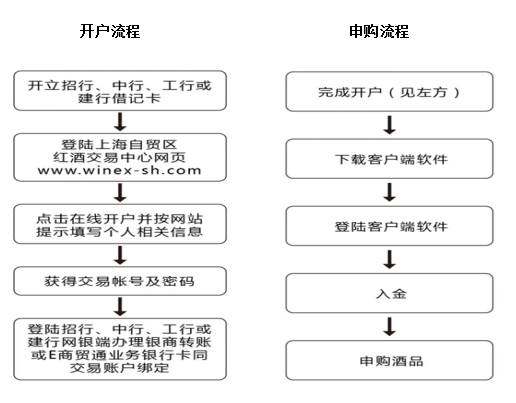 开户流程

开立招行、中行、工行或建行借记卡

登陆上海自贸区红酒交易中心网页 www.winex-sh.com

点击在线开户并按网站提示填写个人相关信息

获得交易帐号及密码

登陆招行、中行、工行或建行网银端办理银商转账或E商贸通业务银行卡同交易账户绑定

申购流程

完成开户（见左方）

下载客户端软件

登陆客户端软件

入金

申购酒品